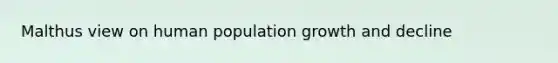 Malthus view on human population growth and decline